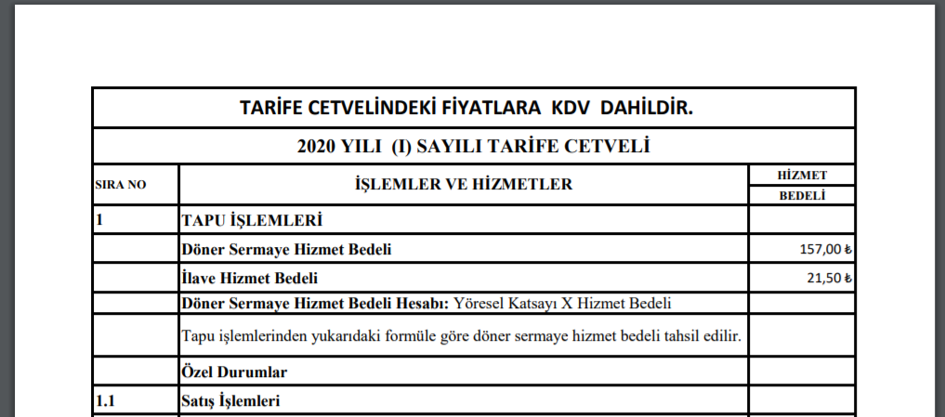 TARİFE CETVELİNDEKİ FİYATLARA KDV DAHİLDİR.

2020 YILI (I) SAYILI TARİFE CETVELİ

| SIRA NO | İŞLEMLER VE HİZMETLER | HİZMET BEDELİ |
|---|---|---|
| 1 | TAPU İŞLEMLERİ | |
| | Döner Sermaye Hizmet Bedeli | 157,00 ₺ |
| | İlave Hizmet Bedeli | 21,50 ₺ |
| | Döner Sermaye Hizmet Bedeli Hesabı: Yöresel Katsayı X Hizmet Bedeli | |
| | Tapu işlemlerinden yukarıdaki formüle göre döner sermaye hizmet bedeli tahsil edilir. | |
| | Özel Durumlar | |
| 1.1 | Satış İşlemleri | |